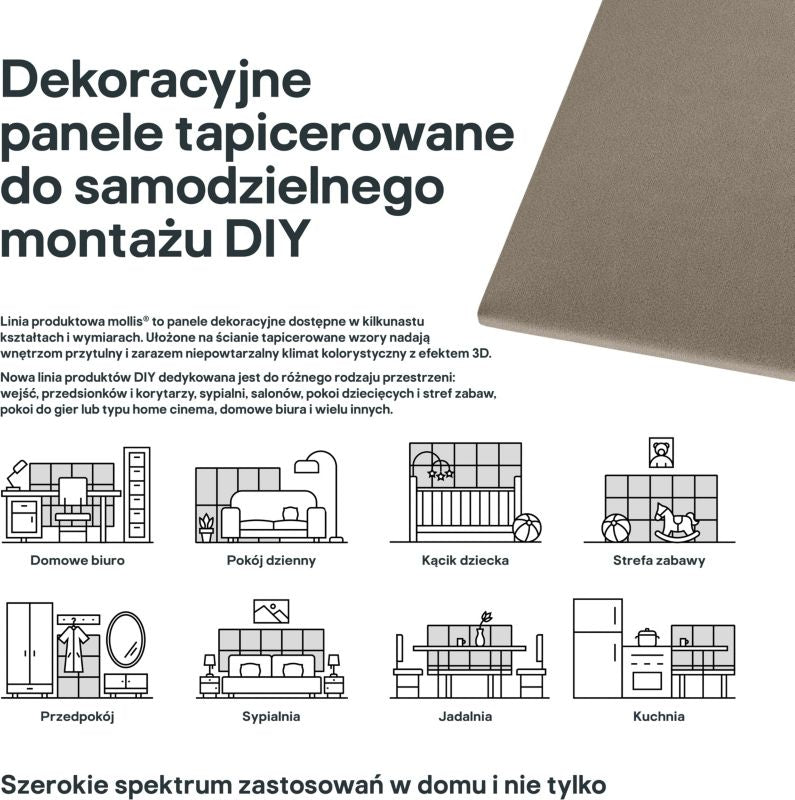 Dekoracyjne panele tapicerowane do samodzielnego montażu DIY

Linia produktowa mollis® to panele dekoracyjne dostępne w kilkunastu kształtach i wymiarach. Ułożone na ścianie tapicerowane wzory nadają wnętrzom przytulny i zarazem niepowtarzalny klimat kolorystyczny z efektem 3D.

Nowa linia produktów DIY dedykowana jest do różnego rodzaju przestrzeni: wejść, przedsionków i korytarzy, sypialni, salonów, pokoi dziecięcych i stref zabaw, pokoi do gier lub typu home cinema, domowe biura i wielu innych.

Domowe biuro

Pokój dzienny

Kącik dziecka

Strefa zabawy

Przedpokój

Sypialnia

Jadalnia

Kuchnia

Szerokie spektrum zastosowań w domu i nie tylko